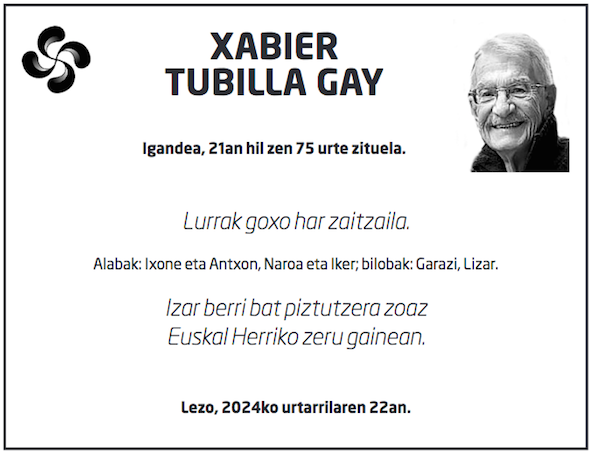 XABIER
TUBILLA GAY

Igandea, 21an hil zen 75 urte zituela.

Lurrak goxo har zaitzaila.

Alabak: Ixone eta Antxon, Naroa eta Iker; bilobak: Garazi, Lizar.

Izar berri bat piztutzera zoaz
Euskal Herriko zeru gainean.

Lezo, 2024ko urtarrilaren 22an.